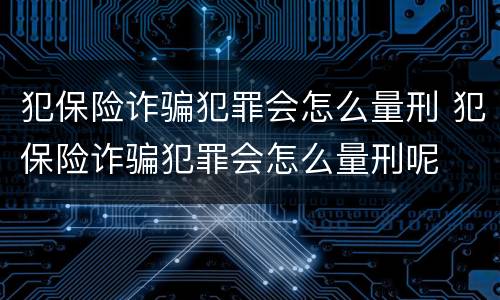 犯保险诈骗犯罪会怎么量刑 犯保险诈骗犯罪会怎么量刑呢